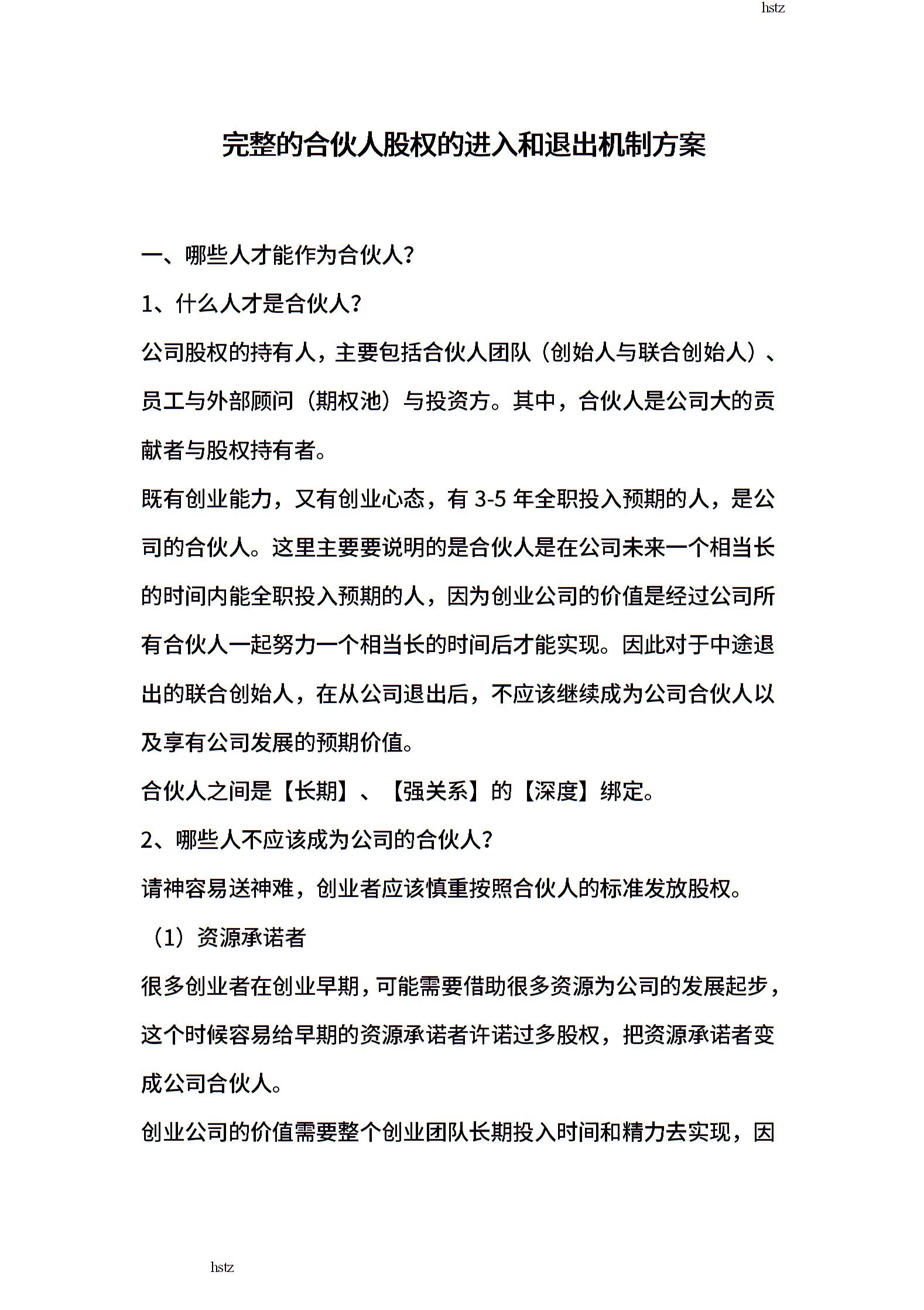 hstz

完整的合伙人股权的进入和退出机制方案

一、哪些人才能作为合伙人?

1、什么人才是合伙人?

公司股权的持有人，主要包括合伙人团队（创始人与联合创始人）、员工与外部顾问（期权池）与投资方。其中，合伙人是公司大的贡献者与股权持有者。

既有创业能力，又有创业心态，有 3-5 年全职投入预期的人，是公司的合伙人。这里主要要说明的是合伙人是在公司未来一个相当长的时间内能全职投入预期的人，因为创业公司的价值是经过公司所有合伙人一起努力一个相当长的时间后才能实现。因此对于中途退出的联合创始人，在从公司退出后，不应该继续成为公司合伙人以及享有公司发展的预期价值。

合伙人之间是【长期】、【强关系】的【深度】绑定。

2、哪些人不应该成为公司的合伙人?

请神容易送神难，创业者应该慎重按照合伙人的标准发放股权。

（1）资源承诺者

很多创业者在创业早期，可能需要借助很多资源为公司的发展起步，这个时候容易给早期的资源承诺者许诺过多股权，把资源承诺者变成公司合伙人。

创业公司的价值需要整个创业团队长期投入时间和精力去实现，因

hstz